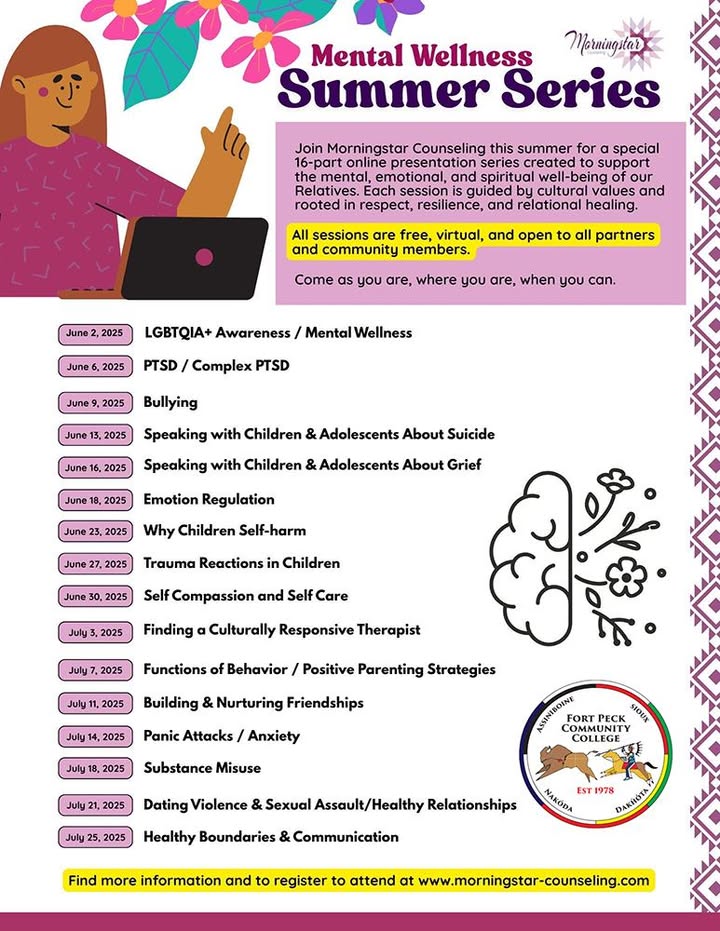 Morningstar

Mental Wellness
Summer Series

Join Morningstar Counseling this summer for a special 16-part online presentation series created to support the mental, emotional, and spiritual well-being of our Relatives. Each session is guided by cultural values and rooted in respect, resilience, and relational healing.

All sessions are free, virtual, and open to all partners and community members.

Come as you are, where you are, when you can.

June 2, 2025 LGBTQIA+ Awareness / Mental Wellness
June 6, 2025 PTSD / Complex PTSD
June 9, 2025 Bullying
June 13, 2025 Speaking with Children & Adolescents About Suicide
June 16, 2025 Speaking with Children & Adolescents About Grief
June 18, 2025 Emotion Regulation
June 23, 2025 Why Children Self-harm
June 27, 2025 Trauma Reactions in Children
June 30, 2025 Self Compassion and Self Care
July 3, 2025 Finding a Culturally Responsive Therapist
July 7, 2025 Functions of Behavior / Positive Parenting Strategies
July 11, 2025 Building & Nurturing Friendships
July 14, 2025 Panic Attacks / Anxiety
July 18, 2025 Substance Misuse
July 21, 2025 Dating Violence & Sexual Assault/Healthy Relationships
July 25, 2025 Healthy Boundaries & Communication

ASSINIBOINE SIOUX
FORT PECK COMMUNITY COLLEGE
EST 1978
NAKODA DAKHOTA

Find more information and to register to attend at www.morningstar-counseling.com